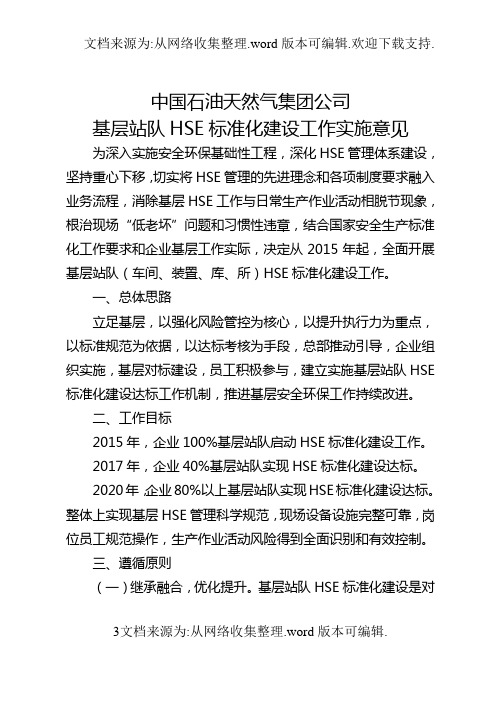 文档来源为:从网络收集整理.word 版本可编辑.欢迎下载支持.

中国石油天然气集团公司
基层站队 HSE 标准化建设工作实施意见

为深入实施安全环保基础性工程，深化 HSE 管理体系建设，坚持重心下移，切实将 HSE 管理的先进理念和各项制度要求融入业务流程，消除基层 HSE 工作与日常生产作业活动相脱节现象，根治现场“低老坏”问题和习惯性违章，结合国家安全生产标准化工作要求和企业基层工作实际，决定从 2015 年起，全面开展基层站队（车间、装置、库、所）HSE 标准化建设工作。

一、总体思路

立足基层，以强化风险管控为核心，以提升执行力为重点，以标准规范为依据，以达标考核为手段，总部推动引导，企业组织实施，基层对标建设，员工积极参与，建立实施基层站队 HSE 标准化建设达标工作机制，推进基层安全环保工作持续改进。

二、工作目标

2015 年，企业 100%基层站队启动 HSE 标准化建设工作。

2017 年，企业 40%基层站队实现 HSE 标准化建设达标。

2020 年 企业 80%以上基层站队实现 HSE 标准化建设达标。整体上实现基层 HSE 管理科学规范，现场设备设施完整可靠，岗位员工规范操作，生产作业活动风险得到全面识别和有效控制。

三、遵循原则

（一）继承融合，优化提升。基层站队 HSE 标准化建设是对

3文档来源为:从网络收集整理.word 版本可编辑.